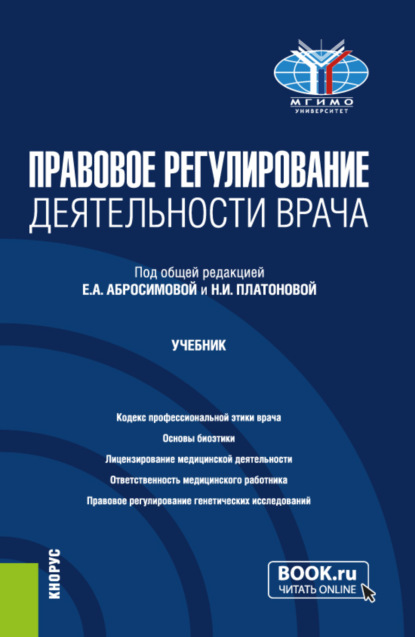 МГИМО
УНИВЕРСИТЕТ

ПРАВОВОЕ РЕГУЛИРОВАНИЕ
ДЕЯТЕЛЬНОСТИ ВРАЧА

Под общей редакцией
Е.А. АБРОСИМОВОЙ и Н.И. ПЛАТОНОВОЙ

УЧЕБНИК

Кодекс профессиональной этики врача
Основы биоэтики
Лицензирование медицинской деятельности
Ответственность медицинского работника
Правовое регулирование генетических исследований

КНОРУС

BOOK.ru
ЧИТАТЬ ONLINE